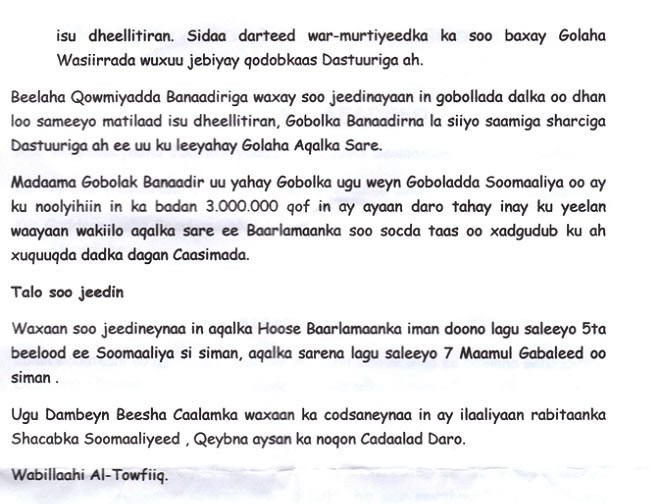 isu dheellitiran. Sidaa darteed war-murtiyeedka ka soo baxay Golaha Wasiirrada wuxuu jebiyay qodobkaas Dastuuriga ah.

Beelaha Qowmiyadda Banaadiriga waxay soo jeedinayaan in gobollada dalka oo dhan loo sameeyo matilaad isu dheellitiran, Gobolka Banaadirna la siiyo saamiga sharciga Dastuuriga ah ee uu ku leeyahay Golaha Aqalka Sare.

Madaama Gobolak Banaadir uu yahay Gobolka ugu weyn Goboladda Soomaaliya oo ay ku noolyihiin in ka badan 3.000.000 qof in ay ayaan daro tahay inay ku yeelan waayaan wakiilo aqalka sare ee Baarlamaanka soo socda taas oo xadgudub ku ah xuquuqda dadka dagan Caasimada.

Talo soo jeedin

Waxaan soo jeedineynaa in aqalka Hoose Baarlamaanka iman doono lagu saleeyo 5ta beelood ee Soomaaliya si siman, aqalka sarena lagu saleeyo 7 Maamul Gabaleed oo siman .

Ugu Dambeyn Beesha Caalamka waxaan ka codsaneynaa in ay ilaaliyaan rabitaanka Shacabka Soomaaliyeed , Qeybna aysan ka noqon Cadaalad Daro.

Wabillaahi Al-Towfiiq.